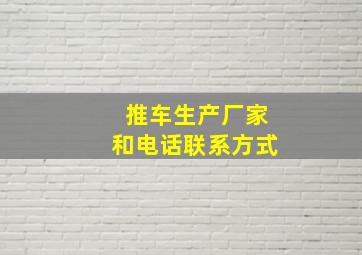 推车生产厂家
和电话联系方式